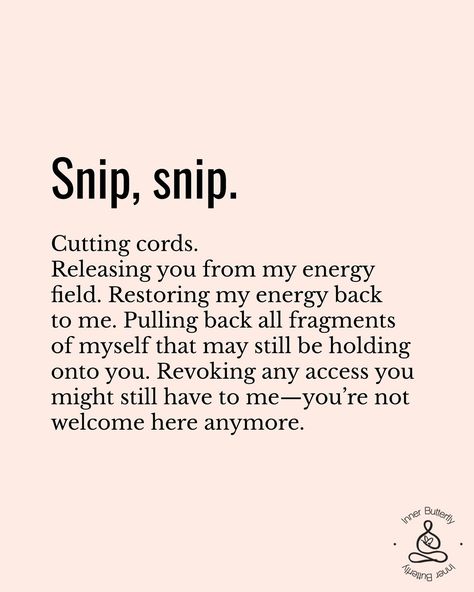 Snip, snip.

Cutting cords.
Releasing you from my energy field. Restoring my energy back to me. Pulling back all fragments of myself that may still be holding onto you. Revoking any access you might still have to me—you're not welcome here anymore.

Inner Butterfly
Inner Butterfly